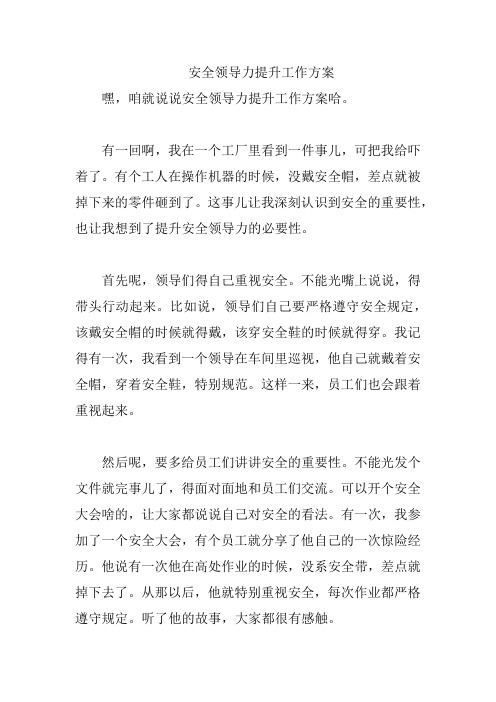 安全领导力提升工作方案

嘿，咱就说说安全领导力提升工作方案哈。

有一回啊，我在一个工厂里看到一件事儿，可把我给吓着了。有个工人在操作机器的时候，没戴安全帽，差点就被掉下来的零件砸到了。这事儿让我深刻认识到安全的重要性，也让我想到了提升安全领导力的必要性。

首先呢，领导们得自己重视安全。不能光嘴上说说，得带头行动起来。比如说，领导们自己要严格遵守安全规定，该戴安全帽的时候就得戴，该穿安全鞋的时候就得穿。我记得有一次，我看到一个领导在车间里巡视，他自己就戴着安全帽，穿着安全鞋，特别规范。这样一来，员工们也会跟着重视起来。

然后呢，要多给员工们讲讲安全的重要性。不能光发个文件就完事儿了，得面对面地和员工们交流。可以开个安全大会啥的，让大家都说说自己对安全的看法。有一次，我参加了一个安全大会，有个员工就分享了他自己的一次惊险经历。他说有一次他在高处作业的时候，没系安全带，差点就掉下去了。从那以后，他就特别重视安全，每次作业都严格遵守规定。听了他的故事，大家都很有感触。